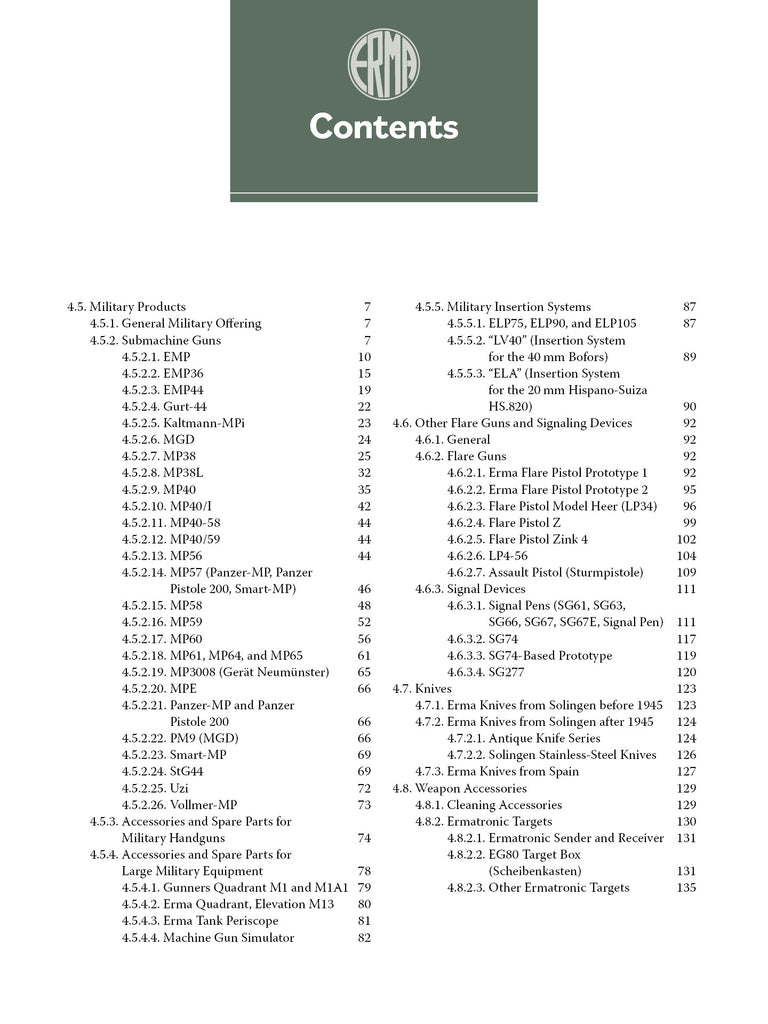 ERMA

Contents

4.5. Military Products 7
4.5.1. General Military Offering 7
4.5.2. Submachine Guns 7
4.5.2.1. EMP 10
4.5.2.2. EMP36 15
4.5.2.3. EMP44 19
4.5.2.4. Gurt-44 22
4.5.2.5. Kaltmann-MPi 23
4.5.2.6. MGD 24
4.5.2.7. MP38 25
4.5.2.8. MP38L 32
4.5.2.9. MP40 35
4.5.2.10. MP40/I 42
4.5.2.11. MP40-58 44
4.5.2.12. MP40/59 44
4.5.2.13. MP56 44
4.5.2.14. MP57 (Panzer-MP, Panzer Pistole 200, Smart-MP) 46
4.5.2.15. MP58 48
4.5.2.16. MP59 52
4.5.2.17. MP60 56
4.5.2.18. MP61, MP64, and MP65 61
4.5.2.19. MP3008 (Gerät Neumünster) 65
4.5.2.20. MPE 66
4.5.2.21. Panzer-MP and Panzer Pistole 200 66
4.5.2.22. PM9 (MGD) 66
4.5.2.23. Smart-MP 69
4.5.2.24. StG44 69
4.5.2.25. Uzi 72
4.5.2.26. Vollmer-MP 73
4.5.3. Accessories and Spare Parts for Military Handguns 74
4.5.4. Accessories and Spare Parts for Large Military Equipment 78
4.5.4.1. Gunners Quadrant M1 and M1A1 79
4.5.4.2. Erma Quadrant, Elevation M13 80
4.5.4.3. Erma Tank Periscope 81
4.5.4.4. Machine Gun Simulator 82

4.5.5. Military Insertion Systems 87
4.5.5.1. ELP75, ELP90, and ELP105 87
4.5.5.2. “LV40” (Insertion System for the 40 mm Bofors) 89
4.5.5.3. “ELA” (Insertion System for the 20 mm Hispano-Suiza HS.820) 90
4.6. Other Flare Guns and Signaling Devices 92
4.6.1. General 92
4.6.2. Flare Guns 92
4.6.2.1. Erma Flare Pistol Prototype 1 92
4.6.2.2. Erma Flare Pistol Prototype 2 95
4.6.2.3. Flare Pistol Model Heer (LP34) 96
4.6.2.4. Flare Pistol Z 99
4.6.2.5. Flare Pistol Zink 4 102
4.6.2.6. LP4-56 104
4.6.2.7. Assault Pistol (Sturmpistole) 109
4.6.3. Signal Devices 111
4.6.3.1. Signal Pens (SG61, SG63, SG66, SG67, SG67E, Signal Pen) 111
4.6.3.2. SG74 117
4.6.3.3. SG74-Based Prototype 119
4.6.3.4. SG277 120
4.7. Knives 123
4.7.1. Erma Knives from Solingen before 1945 123
4.7.2. Erma Knives from Solingen after 1945 124
4.7.2.1. Antique Knife Series 124
4.7.2.2. Solingen Stainless-Steel Knives 126
4.7.3. Erma Knives from Spain 127
4.8. Weapon Accessories 129
4.8.1. Cleaning Accessories 129
4.8.2. Ermatronic Targets 130
4.8.2.1. Ermatronic Sender and Receiver 131
4.8.2.2. EG80 Target Box (Scheibenkasten) 131
4.8.2.3. Other Ermatronic Targets 135